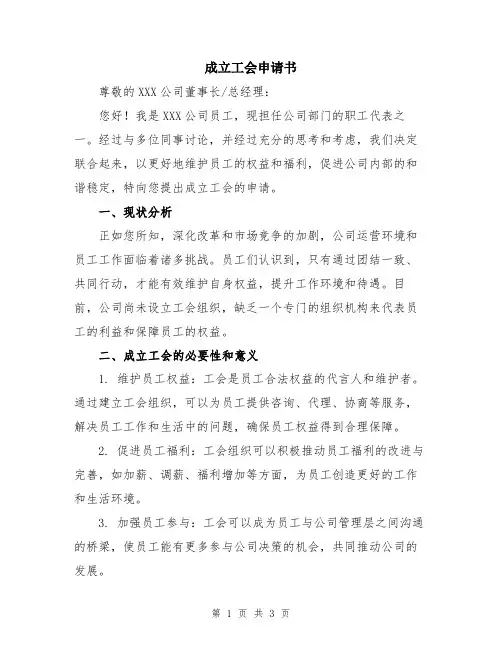 成立工会申请书

尊敬的 XXX 公司董事长/总经理：

您好！我是 XXX 公司员工，现担任公司部门的职工代表之一。经过与多位同事讨论，并经过充分的思考和考虑，我们决定联合起来，以更好地维护员工的权益和福利，促进公司内部的和谐稳定，特向您提出成立工会的申请。

一、现状分析

正如您所知，深化改革和市场竞争的加剧，公司运营环境和员工工作面临着诸多挑战。员工们认识到，只有通过团结一致、共同行动，才能有效维护自身权益，提升工作环境和待遇。目前，公司尚未设立工会组织，缺乏一个专门的组织机构来代表员工的利益和保障员工的权益。

二、成立工会的必要性和意义

1. 维护员工权益：工会是员工合法权益的代言人和维护者。通过建立工会组织，可以为员工提供咨询、代理、协商等服务，解决员工工作和生活中的问题，确保员工权益得到合理保障。

2. 促进员工福利：工会组织可以积极推动员工福利的改进与完善，如加薪、调薪、福利增加等方面，为员工创造更好的工作和生活环境。

3. 加强员工参与：工会可以成为员工与公司管理层之间沟通的桥梁，使员工能有更多参与公司决策的机会，共同推动公司的发展。

第 1 页 共 3 页